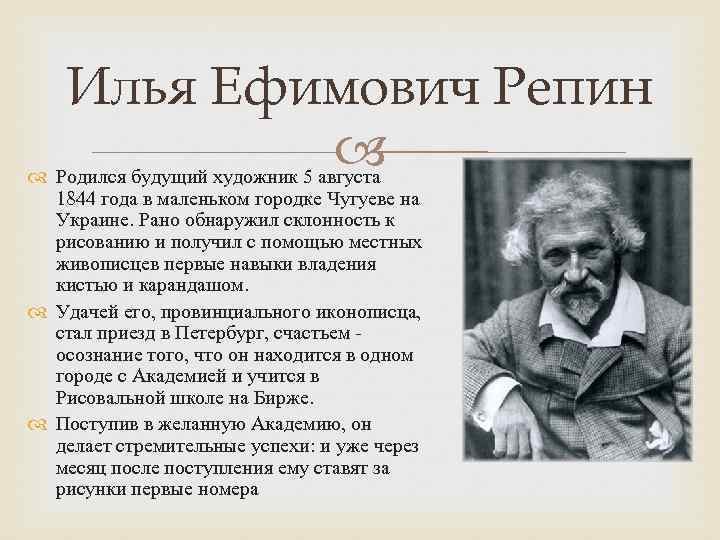 Илья Ефимович Репин

Родился будущий художник 5 августа 1844 года в маленьком городке Чугуеве на Украине. Рано обнаружил склонность к рисованию и получил с помощью местных живописцев первые навыки владения кистью и карандашом.

Удачей его, провинциального иконописца, стал приезд в Петербург, счастьем - осознание того, что он находится в одном городе с Академией и учится в Рисовальной школе на Бирже.

Поступив в желанную Академию, он делает стремительные успехи: и уже через месяц после поступления ему ставят за рисунки первые номера